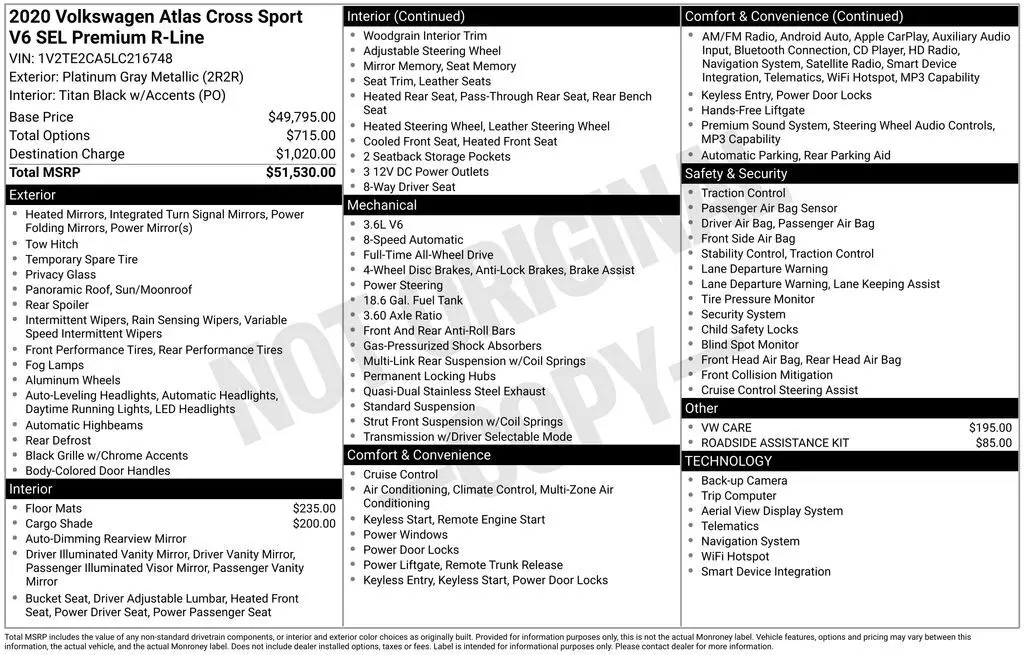 2020 Volkswagen Atlas Cross Sport V6 SEL Premium R-Line
VIN: 1V2TE2CA5LC216748
Exterior: Platinum Gray Metallic (2R2R)
Interior: Titan Black w/Accents (PO)

| | |
|---|---|
| Base Price | $49,795.00 |
| Total Options | $715.00 |
| Destination Charge | $1,020.00 |
| Total MSRP | $51,530.00 |

Exterior
- Heated Mirrors, Integrated Turn Signal Mirrors, Power Folding Mirrors, Power Mirror(s)
- Tow Hitch
- Temporary Spare Tire
- Privacy Glass
- Panoramic Roof, Sun/Moonroof
- Rear Spoiler
- Intermittent Wipers, Rain Sensing Wipers, Variable Speed Intermittent Wipers
- Front Performance Tires, Rear Performance Tires
- Fog Lamps
- Aluminum Wheels
- Auto-Leveling Headlights, Automatic Headlights, Daytime Running Lights, LED Headlights
- Automatic Highbeams
- Rear Defrost
- Black Grille w/Chrome Accents
- Body-Colored Door Handles

Interior
- Floor Mats $235.00
- Cargo Shade $200.00
- Auto-Dimming Rearview Mirror
- Driver Illuminated Vanity Mirror, Driver Vanity Mirror, Passenger Illuminated Visor Mirror, Passenger Vanity Mirror
- Bucket Seat, Driver Adjustable Lumbar, Heated Front Seat, Power Driver Seat, Power Passenger Seat

Interior (Continued)
- Woodgrain Interior Trim
- Adjustable Steering Wheel
- Mirror Memory, Seat Memory
- Seat Trim, Leather Seats
- Heated Rear Seat, Pass-Through Rear Seat, Rear Bench Seat
- Heated Steering Wheel, Leather Steering Wheel
- Cooled Front Seat, Heated Front Seat
- 2 Seatback Storage Pockets
- 3 12V DC Power Outlets
- 8-Way Driver Seat

Mechanical
- 3.6L V6
- 8-Speed Automatic
- Full-Time All-Wheel Drive
- 4-Wheel Disc Brakes, Anti-Lock Brakes, Brake Assist
- Power Steering
- 18.6 Gal. Fuel Tank
- 3.60 Axle Ratio
- Front And Rear Anti-Roll Bars
- Gas-Pressurized Shock Absorbers
- Multi-Link Rear Suspension w/Coil Springs
- Permanent Locking Hubs
- Quasi-Dual Stainless Steel Exhaust
- Standard Suspension
- Strut Front Suspension w/Coil Springs
- Transmission w/Driver Selectable Mode

Comfort & Convenience
- Cruise Control
- Air Conditioning, Climate Control, Multi-Zone Air Conditioning
- Keyless Start, Remote Engine Start
- Power Windows
- Power Door Locks
- Power Liftgate, Remote Trunk Release
- Keyless Entry, Keyless Start, Power Door Locks

Comfort & Convenience (Continued)
- AM/FM Radio, Android Auto, Apple CarPlay, Auxiliary Audio Input, Bluetooth Connection, CD Player, HD Radio, Navigation System, Satellite Radio, Smart Device Integration, Telematics, WiFi Hotspot, MP3 Capability
- Keyless Entry, Power Door Locks
- Hands-Free Liftgate
- Premium Sound System, Steering Wheel Audio Controls, MP3 Capability
- Automatic Parking, Rear Parking Aid

Safety & Security
- Traction Control
- Passenger Air Bag Sensor
- Driver Air Bag, Passenger Air Bag
- Front Side Air Bag
- Stability Control, Traction Control
- Lane Departure Warning
- Lane Departure Warning, Lane Keeping Assist
- Tire Pressure Monitor
- Security System
- Child Safety Locks
- Blind Spot Monitor
- Front Head Air Bag, Rear Head Air Bag
- Front Collision Mitigation
- Cruise Control Steering Assist

Other
- VW CARE $195.00
- ROADSIDE ASSISTANCE KIT $85.00

TECHNOLOGY
- Back-up Camera
- Trip Computer
- Aerial View Display System
- Telematics
- Navigation System
- WiFi Hotspot
- Smart Device Integration

NOT ORIGINAL COPY

Total MSRP includes the value of any non-standard drivetrain components, or interior and exterior color choices as originally built. Provided for information purposes only, this is not the actual Monroney label. Vehicle features, options and pricing may vary between this information, the actual vehicle, and the actual Monroney label. Does not include dealer installed options, taxes or fees. Label is intended for informational purposes only. Please contact dealer for more information.